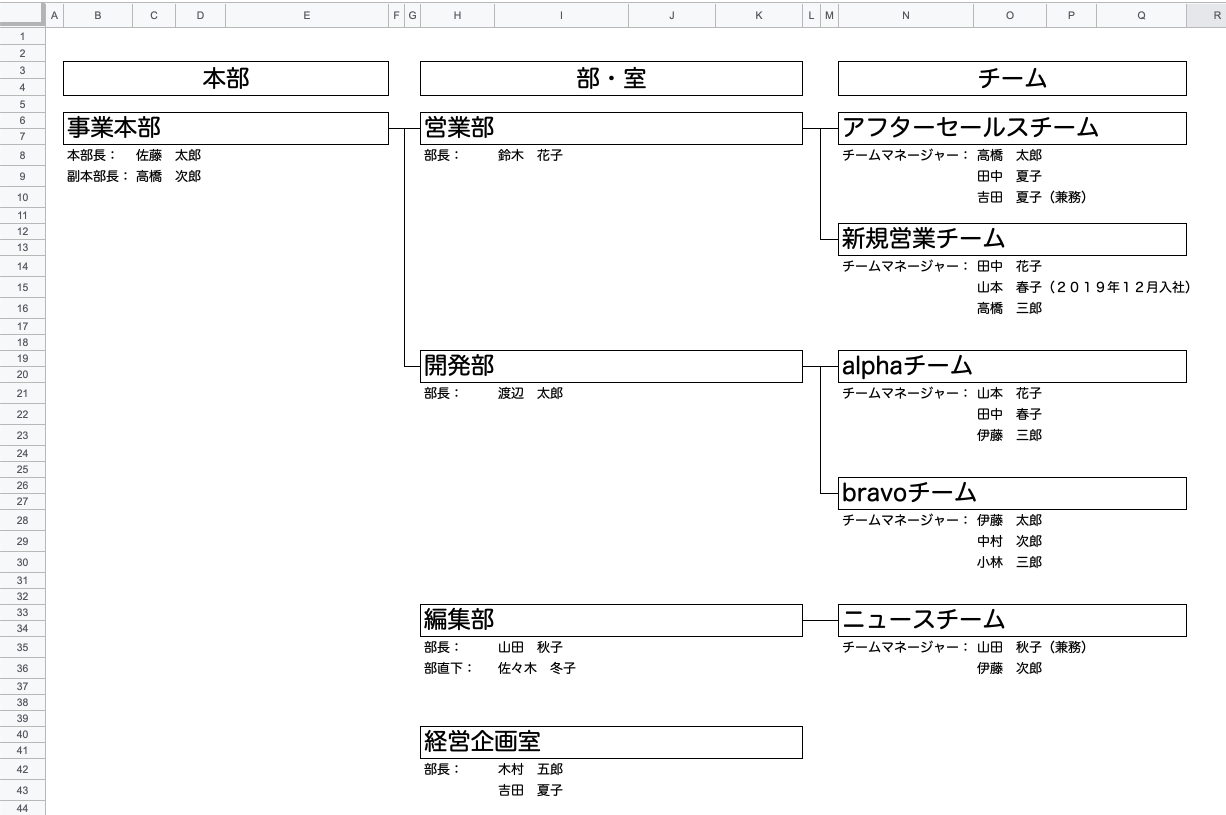 A B C D E F G H I J K L M N O P Q R

1
2
3
4
5
6
7
8
9
10
11
12
13
14
15
16
17
18
19
20
21
22
23
24
25
26
27
28
29
30
31
32
33
34
35
36
37
38
39
40
41
42
43
44

本部

事業本部
本部長： 佐藤 太郎
副本部長： 高橋 次郎

部・室

営業部
部長： 鈴木 花子

開発部
部長： 渡辺 太郎

編集部
部長： 山田 秋子
部直下： 佐々木 冬子

経営企画室
部長： 木村 五郎
吉田 夏子

チーム

アフターセールスチーム
チームマネージャー： 高橋 太郎
田中 夏子
吉田 夏子（兼務）

新規営業チーム
チームマネージャー： 田中 花子
山本 春子（２０１９年１２月入社）
高橋 三郎

alphaチーム
チームマネージャー： 山本 花子
田中 春子
伊藤 三郎

bravoチーム
チームマネージャー： 伊藤 太郎
中村 次郎
小林 三郎

ニュースチーム
チームマネージャー： 山田 秋子（兼務）
伊藤 次郎